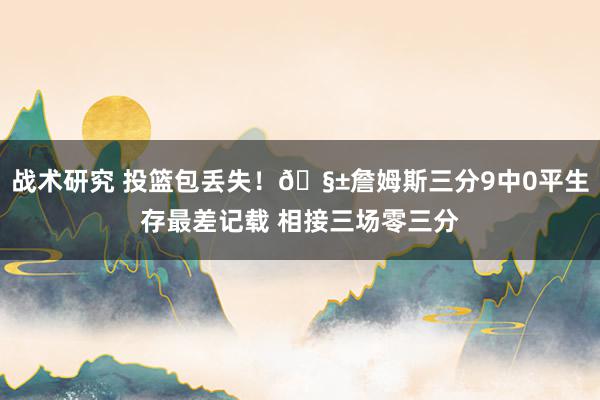 战术研究 投篮包丢失！ð§±詹姆斯三分9中0平生存最差记载 相接三场零三分